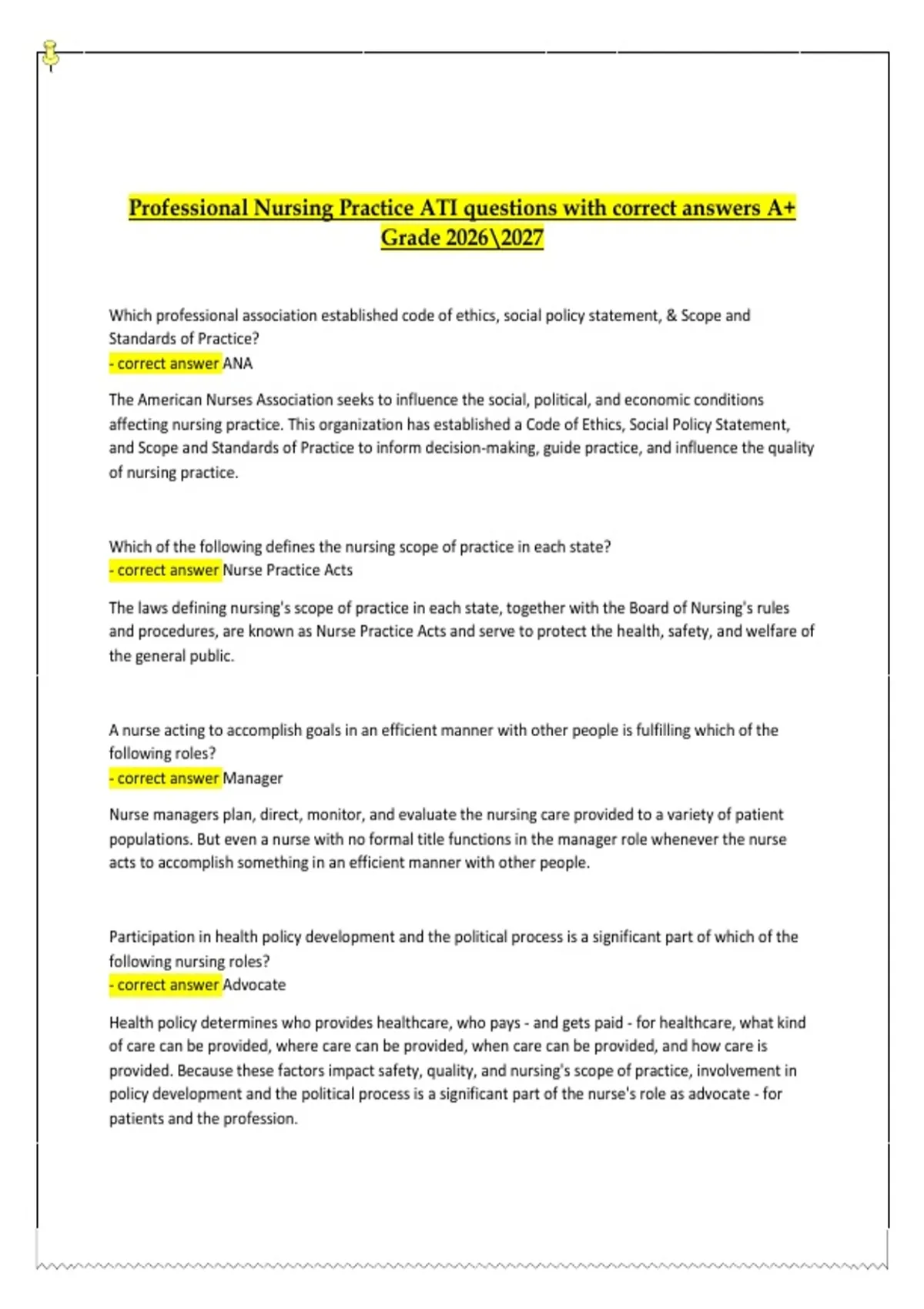 Professional Nursing Practice ATI questions with correct answers A+ Grade 2026\2027

Which professional association established code of ethics, social policy statement, & Scope and Standards of Practice?
- correct answer ANA

The American Nurses Association seeks to influence the social, political, and economic conditions affecting nursing practice. This organization has established a Code of Ethics, Social Policy Statement, and Scope and Standards of Practice to inform decision-making, guide practice, and influence the quality of nursing practice.

Which of the following defines the nursing scope of practice in each state?
- correct answer Nurse Practice Acts

The laws defining nursing's scope of practice in each state, together with the Board of Nursing's rules and procedures, are known as Nurse Practice Acts and serve to protect the health, safety, and welfare of the general public.

A nurse acting to accomplish goals in an efficient manner with other people is fulfilling which of the following roles?
- correct answer Manager

Nurse managers plan, direct, monitor, and evaluate the nursing care provided to a variety of patient populations. But even a nurse with no formal title functions in the manager role whenever the nurse acts to accomplish something in an efficient manner with other people.

Participation in health policy development and the political process is a significant part of which of the following nursing roles?
- correct answer Advocate

Health policy determines who provides healthcare, who pays - and gets paid - for healthcare, what kind of care can be provided, where care can be provided, when care can be provided, and how care is provided. Because these factors impact safety, quality, and nursing's scope of practice, involvement in policy development and the political process is a significant part of the nurse's role as advocate - for patients and the profession.